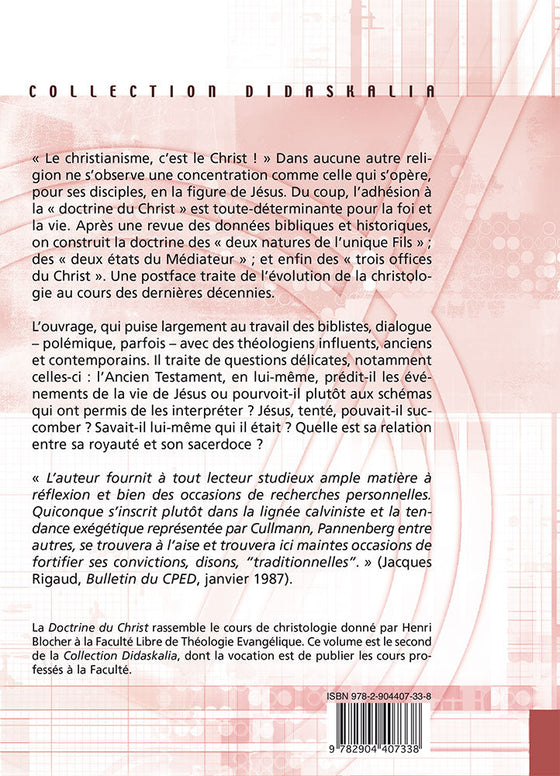 COLLECTION DIDASKALIA

« Le christianisme, c'est le Christ ! » Dans aucune autre religion ne s'observe une concentration comme celle qui s'opère, pour ses disciples, en la figure de Jésus. Du coup, l'adhésion à la « doctrine du Christ » est toute-déterminante pour la foi et la vie. Après une revue des données bibliques et historiques, on construit la doctrine des « deux natures de l'unique Fils » ; des « deux états du Médiateur » ; et enfin des « trois offices du Christ ». Une postface traite de l'évolution de la christologie au cours des dernières décennies.

L'ouvrage, qui puise largement au travail des biblistes, dialogue – polémique, parfois – avec des théologiens influents, anciens et contemporains. Il traite de questions délicates, notamment celles-ci : l'Ancien Testament, en lui-même, prédit-il les événements de la vie de Jésus ou pourvoit-il plutôt aux schémas qui ont permis de les interpréter ? Jésus, tenté, pouvait-il succomber ? Savait-il lui-même qui il était ? Quelle est sa relation entre sa royauté et son sacerdoce ?

« L'auteur fournit à tout lecteur studieux ample matière à réflexion et bien des occasions de recherches personnelles. Quiconque s'inscrit plutôt dans la lignée calviniste et la tendance exégétique représentée par Cullmann, Pannenberg entre autres, se trouvera à l'aise et trouvera ici maintes occasions de fortifier ses convictions, disons, "traditionnelles". » (Jacques Rigaud, Bulletin du CPED, janvier 1987).

La Doctrine du Christ rassemble le cours de christologie donné par Henri Blocher à la Faculté Libre de Théologie Evangélique. Ce volume est le second de la Collection Didaskalia, dont la vocation est de publier les cours professés à la Faculté.

ISBN 978-2-904407-33-8

9 782904 407338